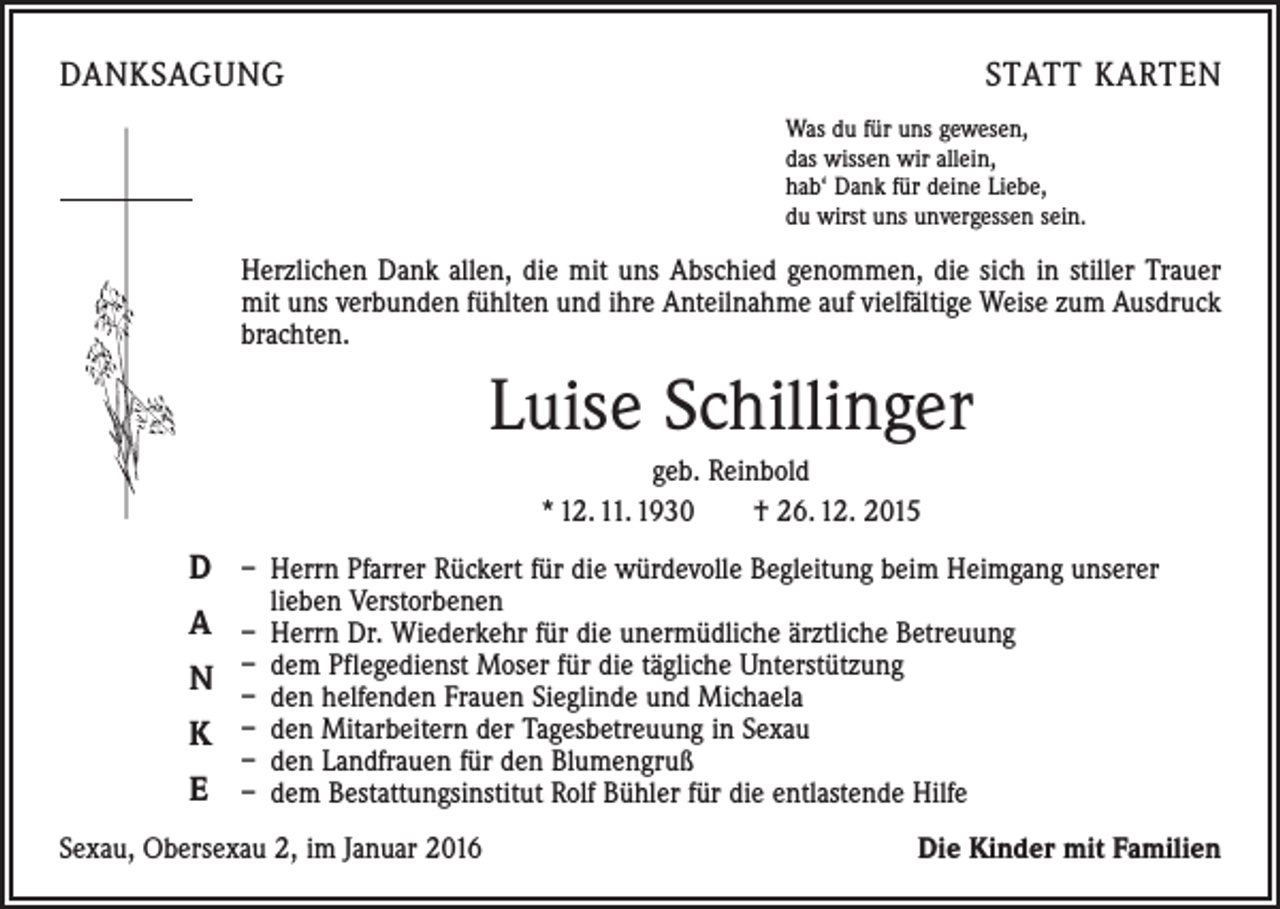 DANKSAGUNG

STATT KARTEN

Was du für uns gewesen,
das wissen wir allein,
hab' Dank für deine Liebe,
du wirst uns unvergessen sein.

Herzlichen Dank allen, die mit uns Abschied genommen, die sich in stiller Trauer mit uns verbunden fühlten und ihre Anteilnahme auf vielfältige Weise zum Ausdruck brachten.

Luise Schillinger

geb. Reinbold

* 12. 11. 1930 † 26. 12. 2015

D
A
N
K
E

- Herrn Pfarrer Rückert für die würdevolle Begleitung beim Heimgang unserer lieben Verstorbenen
- Herrn Dr. Wiederkehr für die unermüdliche ärztliche Betreuung
- dem Pflegedienst Moser für die tägliche Unterstützung
- den helfenden Frauen Sieglinde und Michaela
- den Mitarbeitern der Tagesbetreuung in Sexau
- den Landfrauen für den Blumengruß
- dem Bestattungsinstitut Rolf Bühler für die entlastende Hilfe

Sexau, Obersexau 2, im Januar 2016

Die Kinder mit Familien